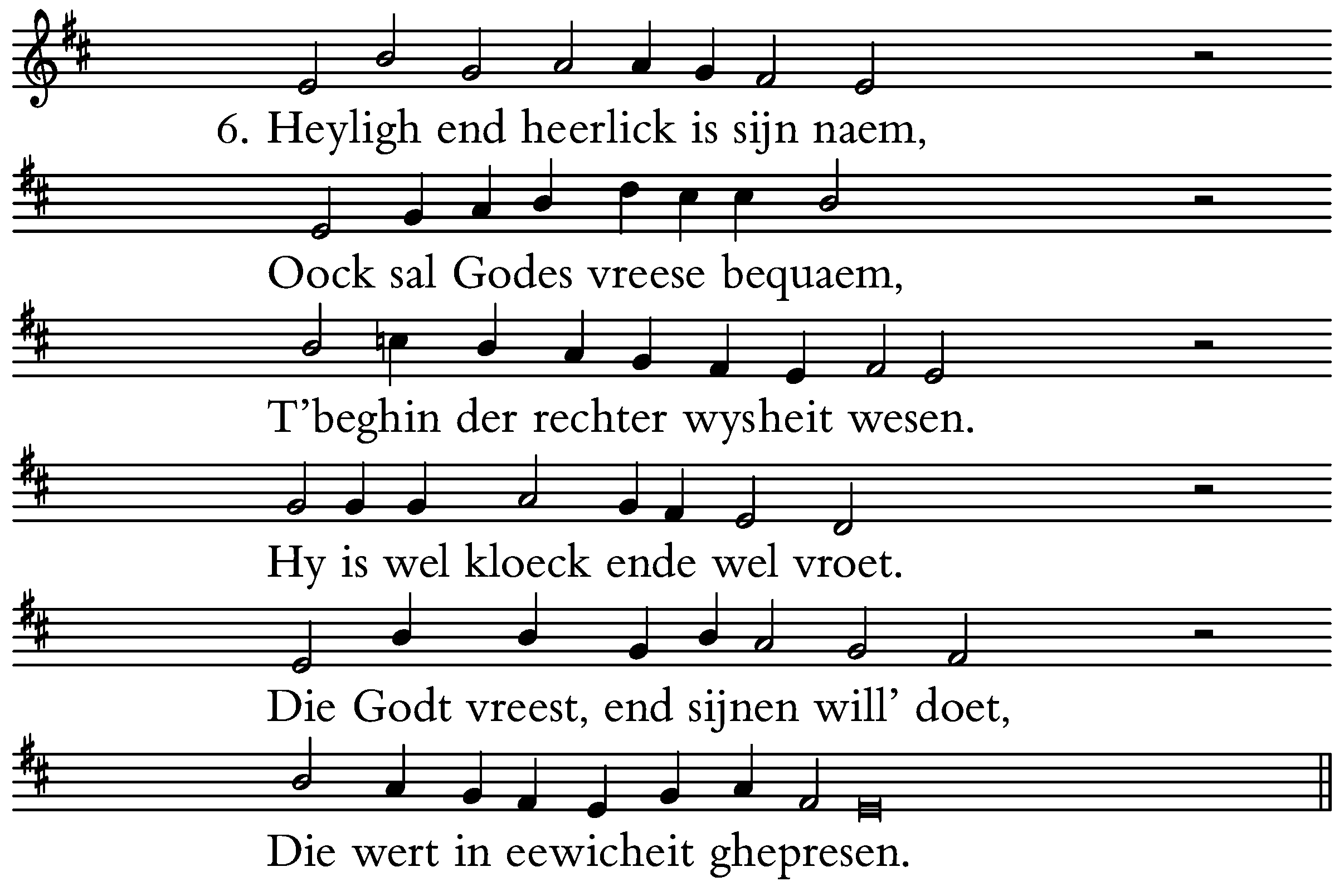 6. Heyligh end heerlick is sijn naem,

Oock sal Godes vreese bequaem,

T'beghin der rechter wysheit wesen.

Hy is wel kloeck ende wel vroet.

Die Godt vreest, end sijnen will' doet,

Die wert in eewicheit ghepresen.